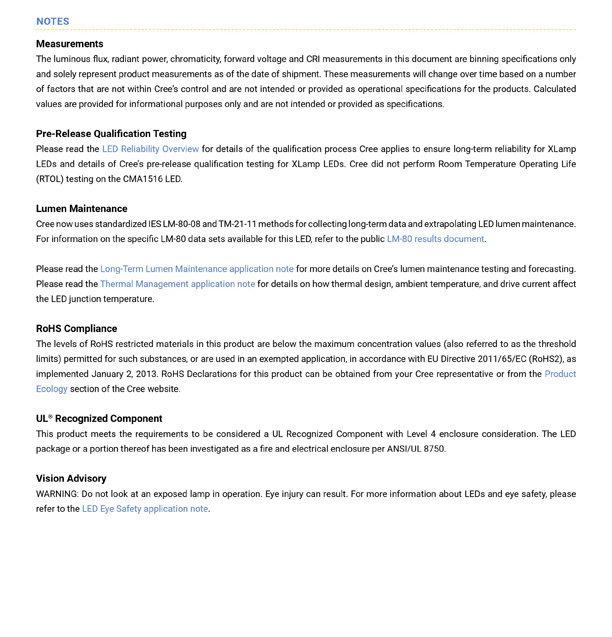 NOTES

Measurements
The luminous flux, radiant power, chromaticity, forward voltage and CRI measurements in this document are binning specifications only and solely represent product measurements as of the date of shipment. These measurements will change over time based on a number of factors that are not within Cree's control and are not intended or provided as operational specifications for the products. Calculated values are provided for informational purposes only and are not intended or provided as specifications.

Pre-Release Qualification Testing
Please read the LED Reliability Overview for details of the qualification process Cree applies to ensure long-term reliability for XLamp LEDs and details of Cree's pre-release qualification testing for XLamp LEDs. Cree did not perform Room Temperature Operating Life (RTOL) testing on the CMA1516 LED.

Lumen Maintenance
Cree now uses standardized IES LM-80-08 and TM-21-11 methods for collecting long-term data and extrapolating LED lumen maintenance. For information on the specific LM-80 data sets available for this LED, refer to the public LM-80 results document.

Please read the Long-Term Lumen Maintenance application note for more details on Cree's lumen maintenance testing and forecasting. Please read the Thermal Management application note for details on how thermal design, ambient temperature, and drive current affect the LED junction temperature.

RoHS Compliance
The levels of RoHS restricted materials in this product are below the maximum concentration values (also referred to as the threshold limits) permitted for such substances, or are used in an exempted application, in accordance with EU Directive 2011/65/EC (RoHS2), as implemented January 2, 2013. RoHS Declarations for this product can be obtained from your Cree representative or from the Product Ecology section of the Cree website.

UL® Recognized Component
This product meets the requirements to be considered a UL Recognized Component with Level 4 enclosure consideration. The LED package or a portion thereof has been investigated as a fire and electrical enclosure per ANSI/UL 8750.

Vision Advisory
WARNING: Do not look at an exposed lamp in operation. Eye injury can result. For more information about LEDs and eye safety, please refer to the LED Eye Safety application note.